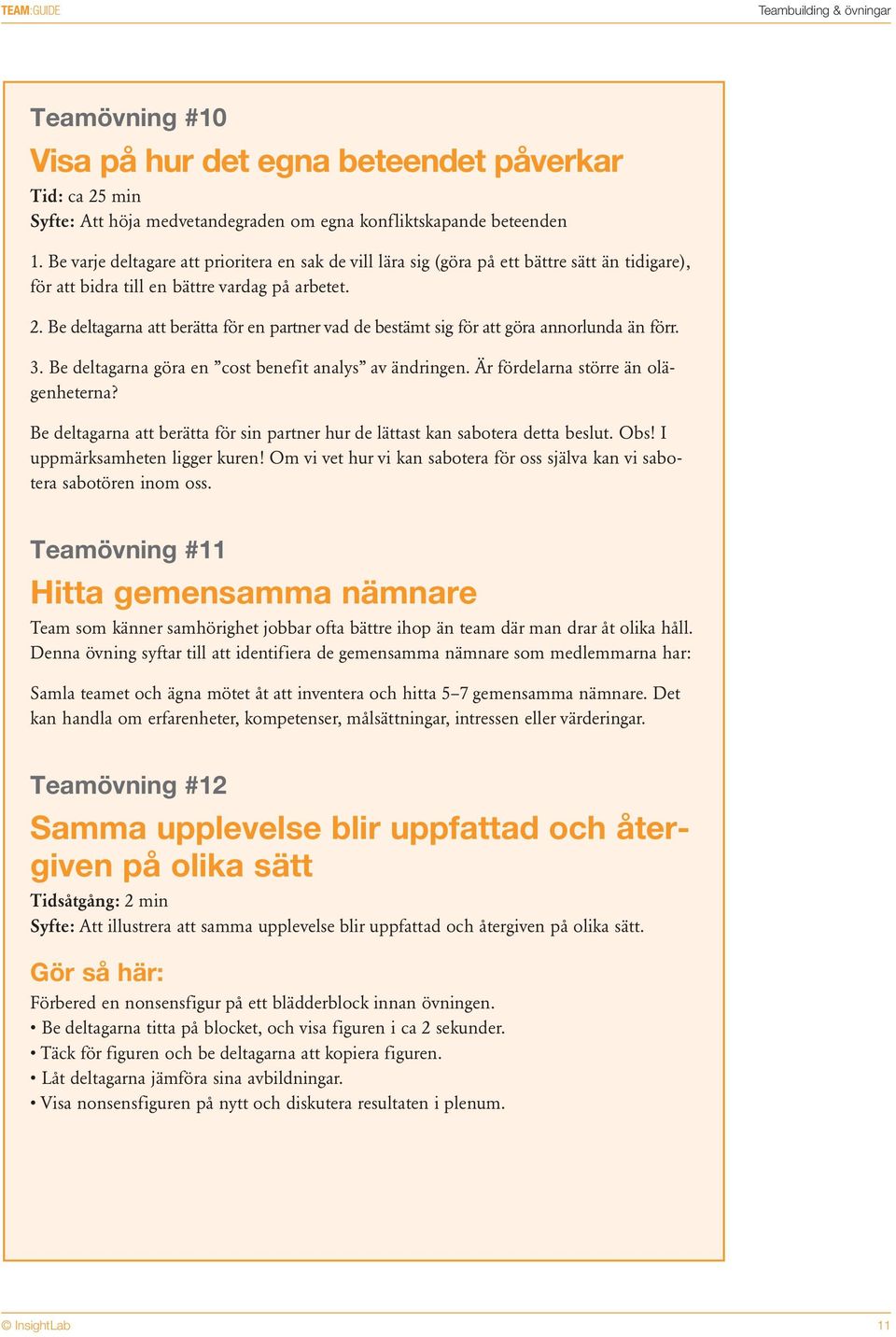 TEAM:GUIDE

Teambuilding & övningar

Teamövning #10

Visa på hur det egna beteendet påverkar

Tid: ca 25 min
Syfte: Att höja medvetandegraden om egna konfliktskapande beteenden

1. Be varje deltagare att prioritera en sak de vill lära sig (göra på ett bättre sätt än tidigare), för att bidra till en bättre vardag på arbetet.

2. Be deltagarna att berätta för en partner vad de bestämt sig för att göra annorlunda än förr.

3. Be deltagarna göra en ”cost benefit analys” av ändringen. Är fördelarna större än olägenheterna?

Be deltagarna att berätta för sin partner hur de lättast kan sabotera detta beslut. Obs! I uppmärksamheten ligger kuren! Om vi vet hur vi kan sabotera för oss själva kan vi sabotera sabotören inom oss.

Teamövning #11

Hitta gemensamma nämnare

Team som känner samhörighet jobbar ofta bättre ihop än team där man drar åt olika håll. Denna övning syftar till att identifiera de gemensamma nämnare som medlemmarna har:

Samla teamet och ägna mötet åt att inventera och hitta 5–7 gemensamma nämnare. Det kan handla om erfarenheter, kompetenser, målsättningar, intressen eller värderingar.

Teamövning #12

Samma upplevelse blir uppfattad och återgiven på olika sätt

Tidsåtgång: 2 min
Syfte: Att illustrera att samma upplevelse blir uppfattad och återgiven på olika sätt.

Gör så här:

Förbered en nonsensfigur på ett blädderblock innan övningen.
• Be deltagarna titta på blocket, och visa figuren i ca 2 sekunder.
• Täck för figuren och be deltagarna att kopiera figuren.
• Låt deltagarna jämföra sina avbildningar.
• Visa nonsensfiguren på nytt och diskutera resultaten i plenum.

© InsightLab

11